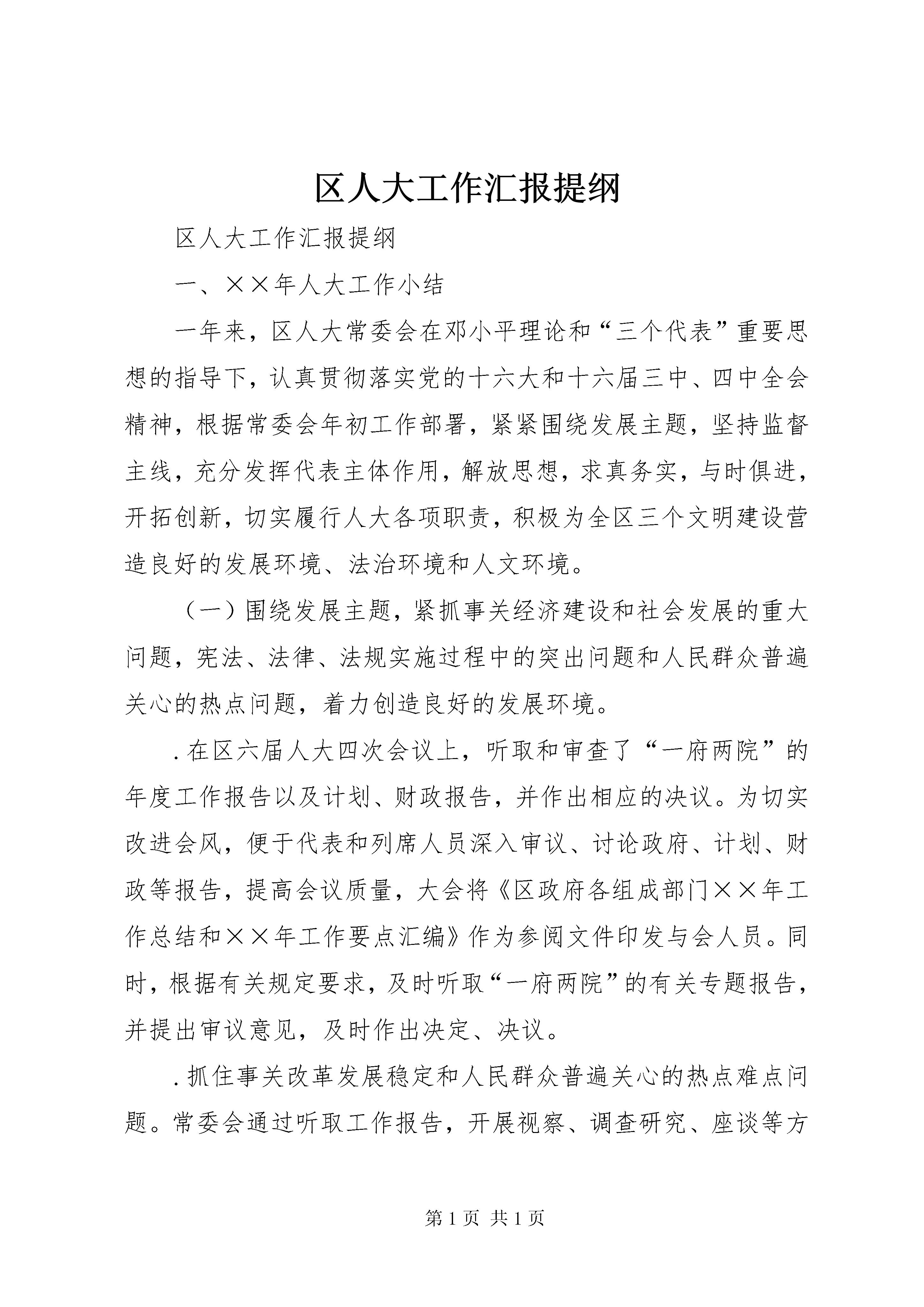 区人大工作汇报提纲

区人大工作汇报提纲

一、××年人大工作小结

一年来，区人大常委会在邓小平理论和“三个代表”重要思想的指导下，认真贯彻落实党的十六大和十六届三中、四中全会精神，根据常委会年初工作部署，紧紧围绕发展主题，坚持监督主线，充分发挥代表主体作用，解放思想，求真务实，与时俱进，开拓创新，切实履行人大各项职责，积极为全区三个文明建设营造良好的发展环境、法治环境和人文环境。

（一）围绕发展主题，紧抓事关经济建设和社会发展的重大问题，宪法、法律、法规实施过程中的突出问题和人民群众普遍关心的热点问题，着力创造良好的发展环境。

.在区六届人大四次会议上，听取和审查了“一府两院”的年度工作报告以及计划、财政报告，并作出相应的决议。为切实改进会风，便于代表和列席人员深入审议、讨论政府、计划、财政等报告，提高会议质量，大会将《区政府各组成部门××年工作总结和××年工作要点汇编》作为参阅文件印发与会人员。同时，根据有关规定要求，及时听取“一府两院”的有关专题报告，并提出审议意见，及时作出决定、决议。

.抓住事关改革发展稳定和人民群众普遍关心的热点难点问题。常委会通过听取工作报告，开展视察、调查研究、座谈等方

第1页 共1页